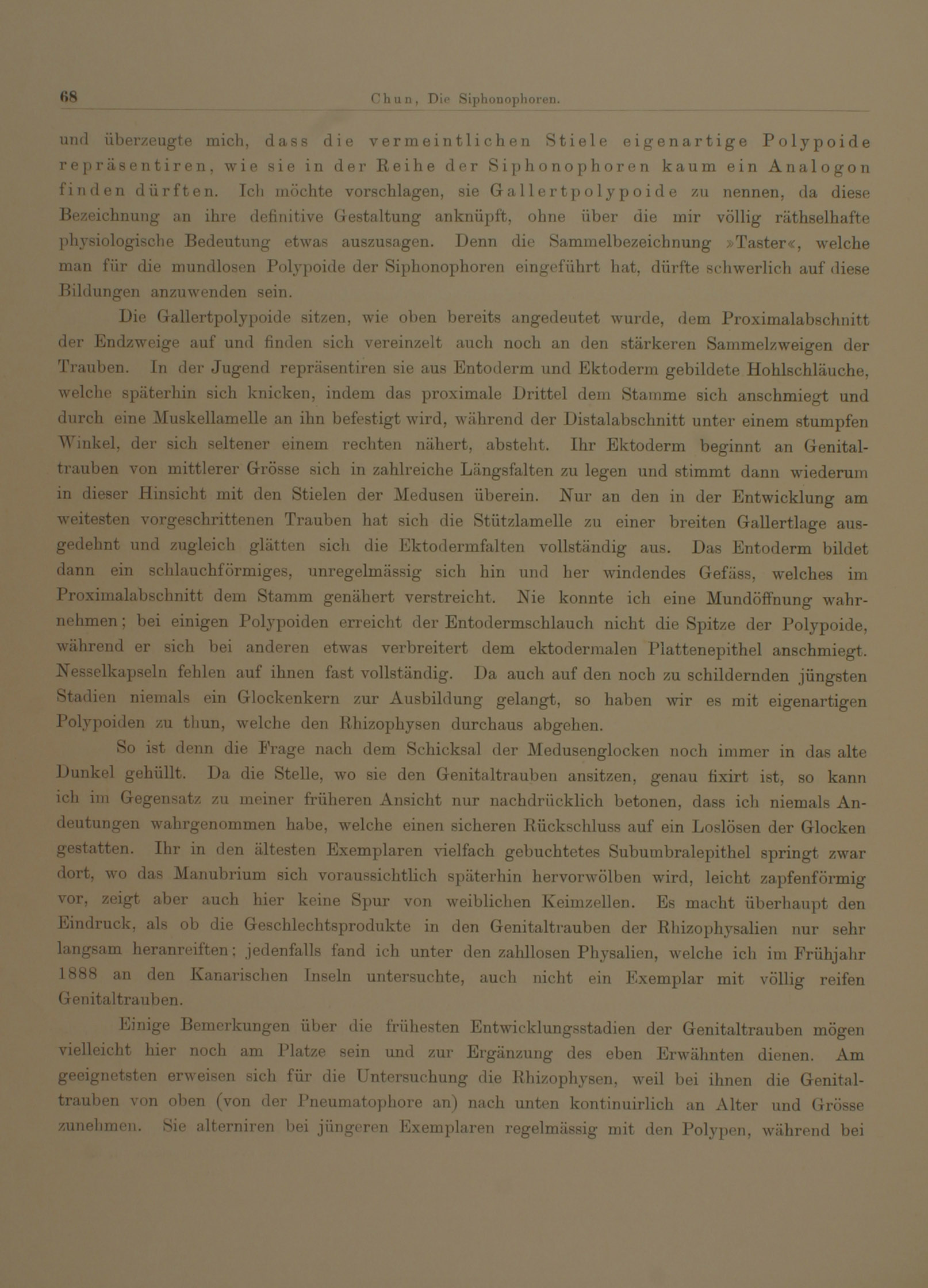 68 Chun, Die Siphonophoren.

und überzeugte mich, dass die vermeintlichen Stiele eigenartige Polypoide repräsentiren, wie sie in der Reihe der Siphonophoren kaum ein Analogon finden dürften. Ich möchte vorschlagen, sie Gallertpolypoide zu nennen, da diese Bezeichnung an ihre definitive Gestaltung anknüpft, ohne über die mir völlig räthselhafte physiologische Bedeutung etwas auszusagen. Denn die Sammelbezeichnung »Taster«, welche man für die mundlosen Polypoide der Siphonophoren eingeführt hat, dürfte schwerlich auf diese Bildungen anzuwenden sein.

Die Gallertpolypoide sitzen, wie oben bereits angedeutet wurde, dem Proximalabschnitt der Endzweige auf und finden sich vereinzelt auch noch an den stärkeren Sammelzweigen der Trauben. In der Jugend repräsentiren sie aus Entoderm und Ektoderm gebildete Hohlschläuche, welche späterhin sich knicken, indem das proximale Drittel dem Stamme sich anschmiegt und durch eine Muskellamelle an ihn befestigt wird, während der Distalabschnitt unter einem stumpfen Winkel, der sich seltener einem rechten nähert, absteht. Ihr Ektoderm beginnt an Genitaltrauben von mittlerer Grösse sich in zahlreiche Längsfalten zu legen und stimmt dann wiederum in dieser Hinsicht mit den Stielen der Medusen überein. Nur an den in der Entwicklung am weitesten vorgeschrittenen Trauben hat sich die Stützlamelle zu einer breiten Gallertlage ausgedehnt und zugleich glätten sich die Ektodermfalten vollständig aus. Das Entoderm bildet dann ein schlauchförmiges, unregelmässig sich hin und her windendes Gefäss, welches im Proximalabschnitt dem Stamm genähert verstreicht. Nie konnte ich eine Mundöffnung wahrnehmen; bei einigen Polypoiden erreicht der Entodermschlauch nicht die Spitze der Polypoide, während er sich bei anderen etwas verbreitert dem ektodermalen Plattenepithel anschmiegt. Nesselkapseln fehlen auf ihnen fast vollständig. Da auch auf den noch zu schildernden jüngsten Stadien niemals ein Glockenkern zur Ausbildung gelangt, so haben wir es mit eigenartigen Polypoiden zu thun, welche den Rhizophysen durchaus abgehen.

So ist denn die Frage nach dem Schicksal der Medusenglocken noch immer in das alte Dunkel gehüllt. Da die Stelle, wo sie den Genitaltrauben ansitzen, genau fixirt ist, so kann ich im Gegensatz zu meiner früheren Ansicht nur nachdrücklich betonen, dass ich niemals Andeutungen wahrgenommen habe, welche einen sicheren Rückschluss auf ein Loslösen der Glocken gestatten. Ihr in den ältesten Exemplaren vielfach gebuchtetes Subumbralepithel springt zwar dort, wo das Manubrium sich voraussichtlich späterhin hervorwölben wird, leicht zapfenförmig vor, zeigt aber auch hier keine Spur von weiblichen Keimzellen. Es macht überhaupt den Eindruck, als ob die Geschlechtsprodukte in den Genitaltrauben der Rhizophysalien nur sehr langsam heranreiften; jedenfalls fand ich unter den zahllosen Physalien, welche ich im Frühjahr 1888 an den Kanarischen Inseln untersuchte, auch nicht ein Exemplar mit völlig reifen Genitaltrauben.

Einige Bemerkungen über die frühesten Entwicklungsstadien der Genitaltrauben mögen vielleicht hier noch am Platze sein und zur Ergänzung des eben Erwähnten dienen. Am geeignetsten erweisen sich für die Untersuchung die Rhizophysen, weil bei ihnen die Genitaltrauben von oben (von der Pneumatophore an) nach unten kontinuirlich an Alter und Grösse zunehmen. Sie alterniren bei jüngeren Exemplaren regelmässig mit den Polypen, während bei